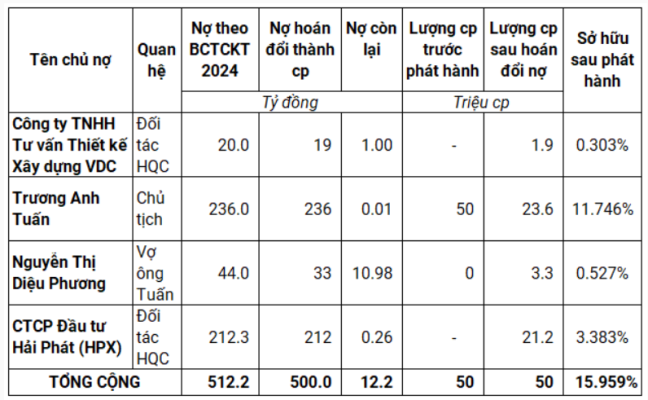 | Tên chủ nợ | Quan hệ | Nợ theo BCTCKT 2024 | Nợ hoán đổi thành cp | Nợ còn lại | Lượng cp trước phát hành | Lượng cp sau hoán đổi nợ | Sở hữu sau phát hành |
|---|---|---|---|---|---|---|---|
| | | Tỷ đồng | | | Triệu cp | | |
| Công ty TNHH Tư vấn Thiết kế Xây dựng VDC | Đối tác HQC | 20.0 | 19 | 1.00 | - | 1.9 | 0.303% |
| Trương Anh Tuấn | Chủ tịch | 236.0 | 236 | 0.01 | 50 | 23.6 | 11.746% |
| Nguyễn Thị Diệu Phương | Vợ ông Tuấn | 44.0 | 33 | 10.98 | 0 | 3.3 | 0.527% |
| CTCP Đầu tư Hải Phát (HPX) | Đối tác HQC | 212.3 | 212 | 0.26 | - | 21.2 | 3.383% |
| TỔNG CỘNG | | 512.2 | 500.0 | 12.2 | 50 | 50 | 15.959% |